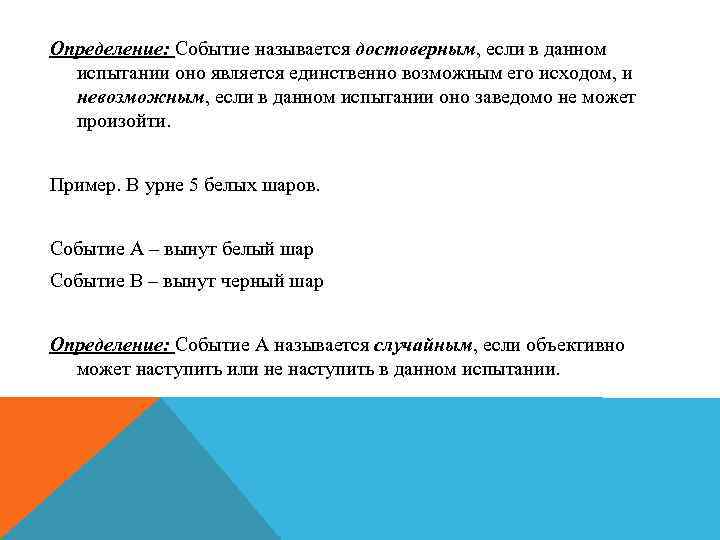 Определение: Событие называется достоверным, если в данном испытании оно является единственно возможным его исходом, и невозможным, если в данном испытании оно заведомо не может произойти.

Пример. В урне 5 белых шаров.

Событие А – вынут белый шар

Событие В – вынут черный шар

Определение: Событие А называется случайным, если объективно может наступить или не наступить в данном испытании.